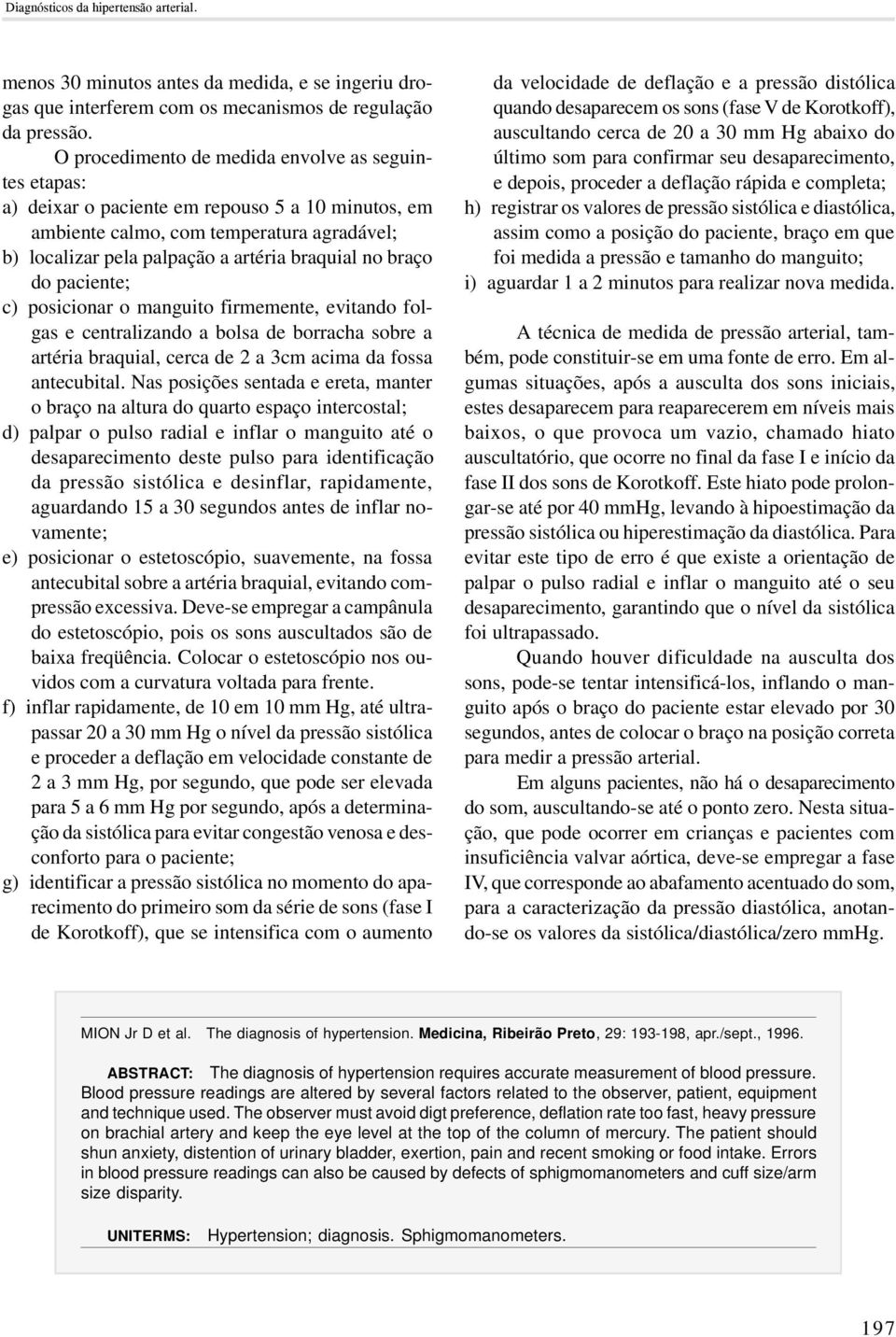 Diagnósticos da hipertensão arterial.

menos 30 minutos antes da medida, e se ingeriu drogas que interferem com os mecanismos de regulação da pressão.

O procedimento de medida envolve as seguintes etapas:

a) deixar o paciente em repouso 5 a 10 minutos, em ambiente calmo, com temperatura agradável;

b) localizar pela palpação a artéria braquial no braço do paciente;

c) posicionar o manguito firmemente, evitando folgas e centralizando a bolsa de borracha sobre a artéria braquial, cerca de 2 a 3cm acima da fossa antecubital. Nas posições sentada e ereta, manter o braço na altura do quarto espaço intercostal;

d) palpar o pulso radial e inflar o manguito até o desaparecimento deste pulso para identificação da pressão sistólica e desinflar, rapidamente, aguardando 15 a 30 segundos antes de inflar novamente;

e) posicionar o estetoscópio, suavemente, na fossa antecubital sobre a artéria braquial, evitando compressão excessiva. Deve-se empregar a campânula do estetoscópio, pois os sons auscultados são de baixa freqüência. Colocar o estetoscópio nos ouvidos com a curvatura voltada para frente.

f) inflar rapidamente, de 10 em 10 mm Hg, até ultrapassar 20 a 30 mm Hg o nível da pressão sistólica e proceder a deflação em velocidade constante de 2 a 3 mm Hg, por segundo, que pode ser elevada para 5 a 6 mm Hg por segundo, após a determinação da sistólica para evitar congestão venosa e desconforto para o paciente;

g) identificar a pressão sistólica no momento do aparecimento do primeiro som da série de sons (fase I de Korotkoff), que se intensifica com o aumento da velocidade de deflação e a pressão distólica quando desaparecem os sons (fase V de Korotkoff), auscultando cerca de 20 a 30 mm Hg abaixo do último som para confirmar seu desaparecimento, e depois, proceder a deflação rápida e completa;

h) registrar os valores de pressão sistólica e diastólica, assim como a posição do paciente, braço em que foi medida a pressão e tamanho do manguito;

i) aguardar 1 a 2 minutos para realizar nova medida.

A técnica de medida de pressão arterial, também, pode constituir-se em uma fonte de erro. Em algumas situações, após a ausculta dos sons iniciais, estes desaparecem para reaparecerem em níveis mais baixos, o que provoca um vazio, chamado hiato auscultatório, que ocorre no final da fase I e início da fase II dos sons de Korotkoff. Este hiato pode prolongar-se até por 40 mmHg, levando à hipoestimação da pressão sistólica ou hiperestimação da diastólica. Para evitar este tipo de erro é que existe a orientação de palpar o pulso radial e inflar o manguito até o seu desaparecimento, garantindo que o nível da sistólica foi ultrapassado.

Quando houver dificuldade na ausculta dos sons, pode-se tentar intensificá-los, inflando o manguito após o braço do paciente estar elevado por 30 segundos, antes de colocar o braço na posição correta para medir a pressão arterial.

Em alguns pacientes, não há o desaparecimento do som, auscultando-se até o ponto zero. Nesta situação, que pode ocorrer em crianças e pacientes com insuficiência valvar aórtica, deve-se empregar a fase IV, que corresponde ao abafamento acentuado do som, para a caracterização da pressão diastólica, anotando-se os valores da sistólica/diastólica/zero mmHg.

MION Jr D et al. The diagnosis of hypertension. Medicina, Ribeirão Preto, 29: 193-198, apr./sept., 1996.

ABSTRACT: The diagnosis of hypertension requires accurate measurement of blood pressure. Blood pressure readings are altered by several factors related to the observer, patient, equipment and technique used. The observer must avoid digt preference, deflation rate too fast, heavy pressure on brachial artery and keep the eye level at the top of the column of mercury. The patient should shun anxiety, distention of urinary bladder, exertion, pain and recent smoking or food intake. Errors in blood pressure readings can also be caused by defects of sphigmomanometers and cuff size/arm size disparity.

UNITERMS: Hypertension; diagnosis. Sphigmomanometers.

197